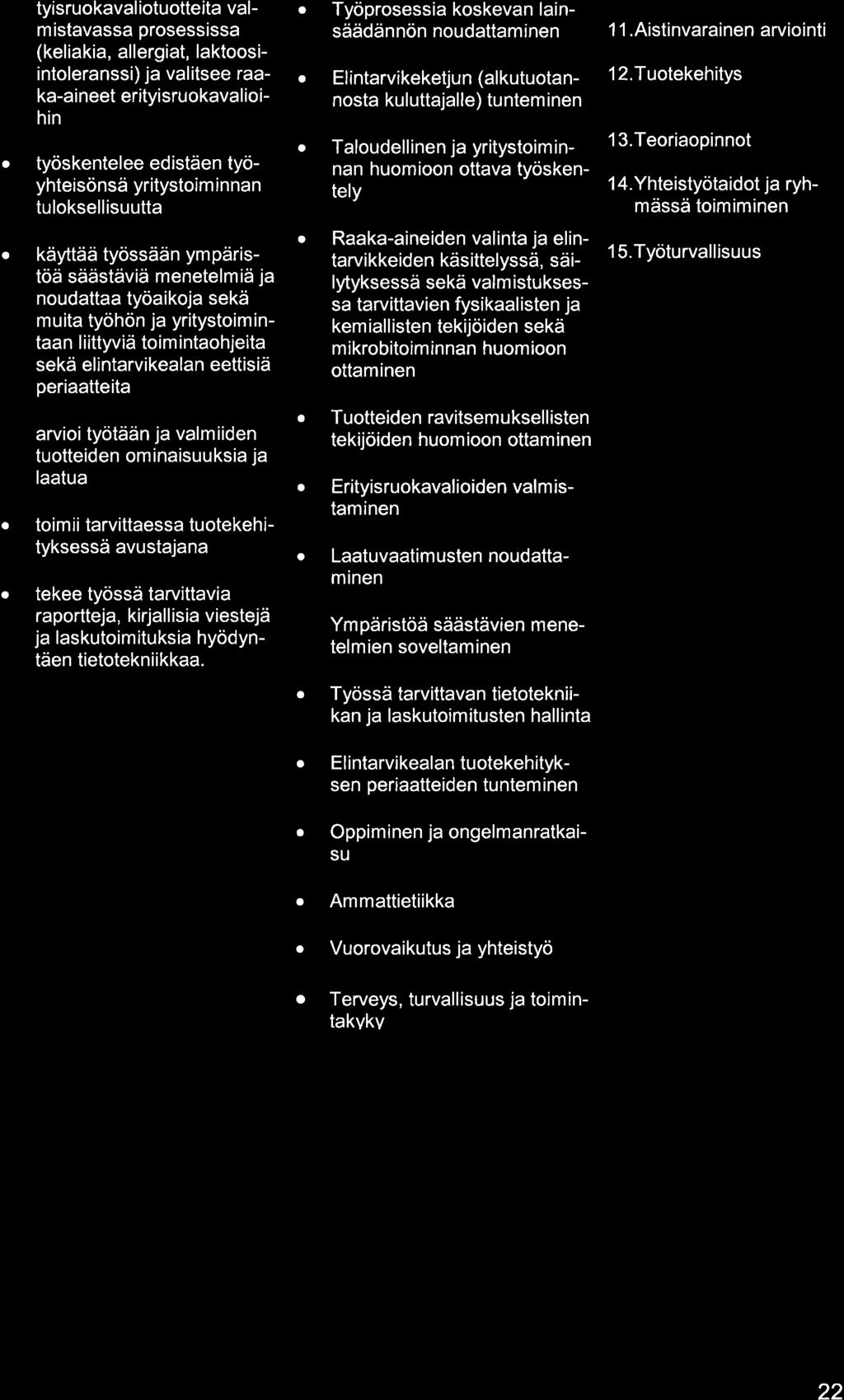 tyisruokavaliotuotteita valmistavassa prosessissa (keliakia, allergiat, laktoosi-intoleranssi) ja valitsee raaka-aineet erityisruokavalioihin

• työskentelee edistäen työyhteisönsä yritystoiminnan tuloksellisuutta

• käyttää työssään ympäristöä säästäviä menetelmiä ja noudattaa työaikoja sekä muita työhön ja yritystoimintaan liittyviä toimintaohjeita sekä elintarvikealan eettisiä periaatteita

arvioi työtään ja valmiiden tuotteiden ominaisuuksia ja laatua

• toimii tarvittaessa tuotekehityksessä avustajana

• tekee työssä tarvittavia raportteja, kirjallisia viestejä ja laskutoimituksia hyödyntäen tietotekniikkaa.

• Työprosessia koskevan lainsäädännön noudattaminen

• Elintarvikeketjun (alkutuotannosta kuluttajalle) tunteminen

• Taloudellinen ja yritystoiminnan huomioon ottava työskentely

• Raaka-aineiden valinta ja elintarvikkeiden käsittelyssä, säilytyksessä sekä valmistuksessa tarvittavien fysikaalisten ja kemiallisten tekijöiden sekä mikrobitoiminnan huomioon ottaminen

• Tuotteiden ravitsemuksellisten tekijöiden huomioon ottaminen

• Erityisruokavalioiden valmistaminen

• Laatuvaatimusten noudattaminen

Ympäristöä säästävien menetelmien soveltaminen

• Työssä tarvittavan tietotekniikan ja laskutoimitusten hallinta

• Elintarvikealan tuotekehityksen periaatteiden tunteminen

• Oppiminen ja ongelmanratkaisu

• Ammattietiikka

• Vuorovaikutus ja yhteistyö

• Terveys, turvallisuus ja toimintakyky

11. Aistinvarainen arviointi

12. Tuotekehitys

13. Teoriaopinnot

14. Yhteistyötaidot ja ryhmässä toimiminen

15. Työturvallisuus

22